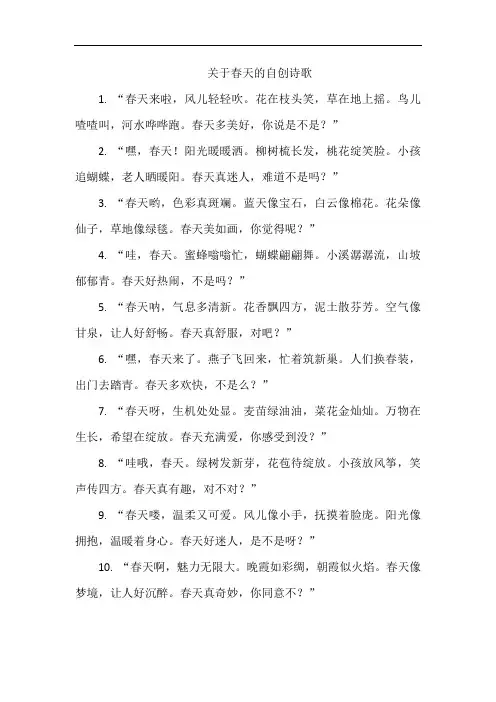 关于春天的自创诗歌

1. “春天来啦，风儿轻轻吹。花在枝头笑，草在地上摇。鸟儿喳喳叫，河水哗哗跑。春天多美好，你说是不是？”

2. “嘿，春天！阳光暖暖洒。柳树梳长发，桃花绽笑脸。小孩追蝴蝶，老人晒暖阳。春天真迷人，难道不是吗？”

3. “春天哟，色彩真斑斓。蓝天像宝石，白云像棉花。花朵像仙子，草地像绿毯。春天美如画，你觉得呢？”

4. “哇，春天。蜜蜂嗡嗡忙，蝴蝶翩翩舞。小溪潺潺流，山坡郁郁青。春天好热闹，不是吗？”

5. “春天呐，气息多清新。花香飘四方，泥土散芬芳。空气像甘泉，让人好舒畅。春天真舒服，对吧？”

6. “嘿，春天来了。燕子飞回来，忙着筑新巢。人们换春装，出门去踏青。春天多欢快，不是么？”

7. “春天呀，生机处处显。麦苗绿油油，菜花金灿灿。万物在生长，希望在绽放。春天充满爱，你感受到没？”

8. “哇哦，春天。绿树发新芽，花苞待绽放。小孩放风筝，笑声传四方。春天真有趣，对不对？”

9. “春天喽，温柔又可爱。风儿像小手，抚摸着脸庞。阳光像拥抱，温暖着身心。春天好迷人，是不是呀？”

10. “春天啊，魅力无限大。晚霞如彩绸，朝霞似火焰。春天像梦境，让人好沉醉。春天真奇妙，你同意不？”